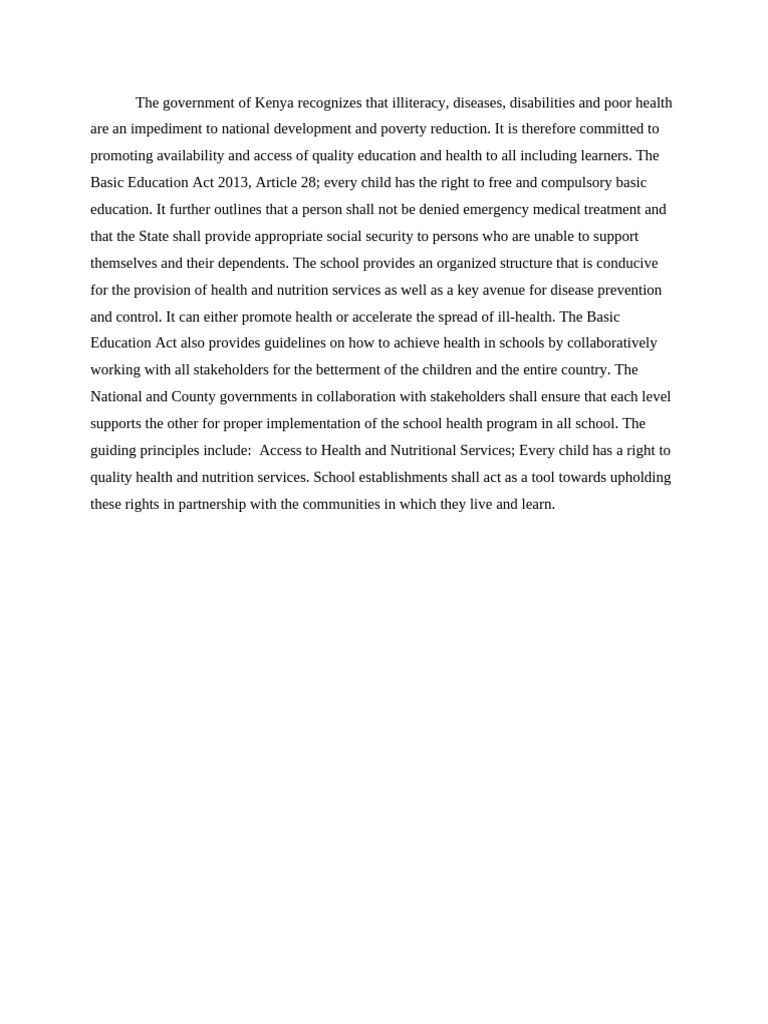 The government of Kenya recognizes that illiteracy, diseases, disabilities and poor health are an impediment to national development and poverty reduction. It is therefore committed to promoting availability and access of quality education and health to all including learners. The Basic Education Act 2013, Article 28; every child has the right to free and compulsory basic education. It further outlines that a person shall not be denied emergency medical treatment and that the State shall provide appropriate social security to persons who are unable to support themselves and their dependents. The school provides an organized structure that is conducive for the provision of health and nutrition services as well as a key avenue for disease prevention and control. It can either promote health or accelerate the spread of ill-health. The Basic Education Act also provides guidelines on how to achieve health in schools by collaboratively working with all stakeholders for the betterment of the children and the entire country. The National and County governments in collaboration with stakeholders shall ensure that each level supports the other for proper implementation of the school health program in all school. The guiding principles include: Access to Health and Nutritional Services; Every child has a right to quality health and nutrition services. School establishments shall act as a tool towards upholding these rights in partnership with the communities in which they live and learn.